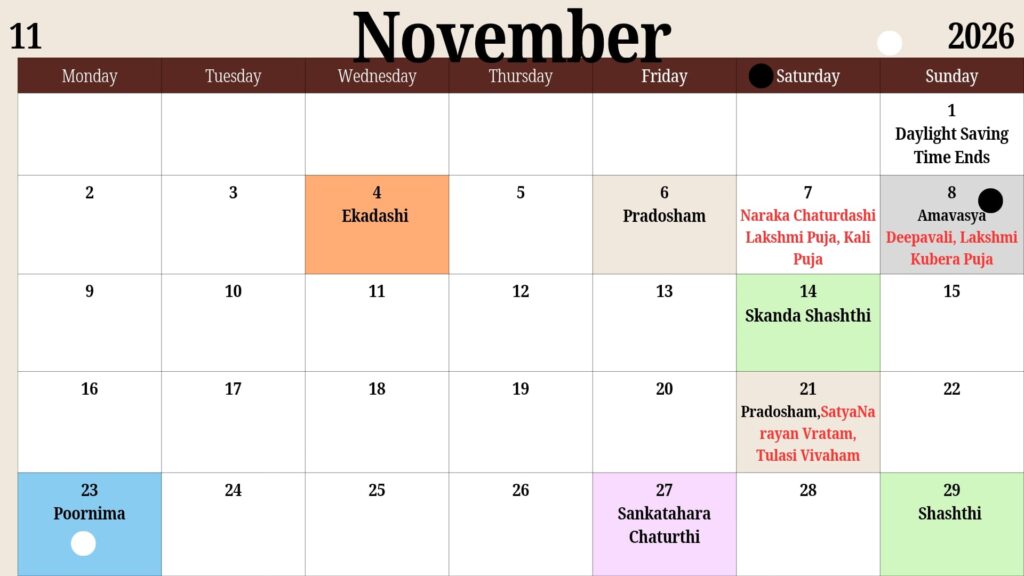 11 November 2026

| Monday | Tuesday | Wednesday | Thursday | Friday | Saturday | Sunday |
|---|---|---|---|---|---|---|
| | | | | | | 1 Daylight Saving Time Ends |
| 2 | 3 | 4 Ekadashi | 5 | 6 Pradosham | 7 Naraka Chaturdashi Lakshmi Puja, Kali Puja | 8 Amavasya Deepavali, Lakshmi Kubera Puja |
| 9 | 10 | 11 | 12 | 13 | 14 Skanda Shashthi | 15 |
| 16 | 17 | 18 | 19 | 20 | 21 Pradosham,SatyaNarayan Vratam, Tulasi Vivaham | 22 |
| 23 Poornima | 24 | 25 | 26 | 27 Sankatahara Chaturthi | 28 | 29 Shashthi |